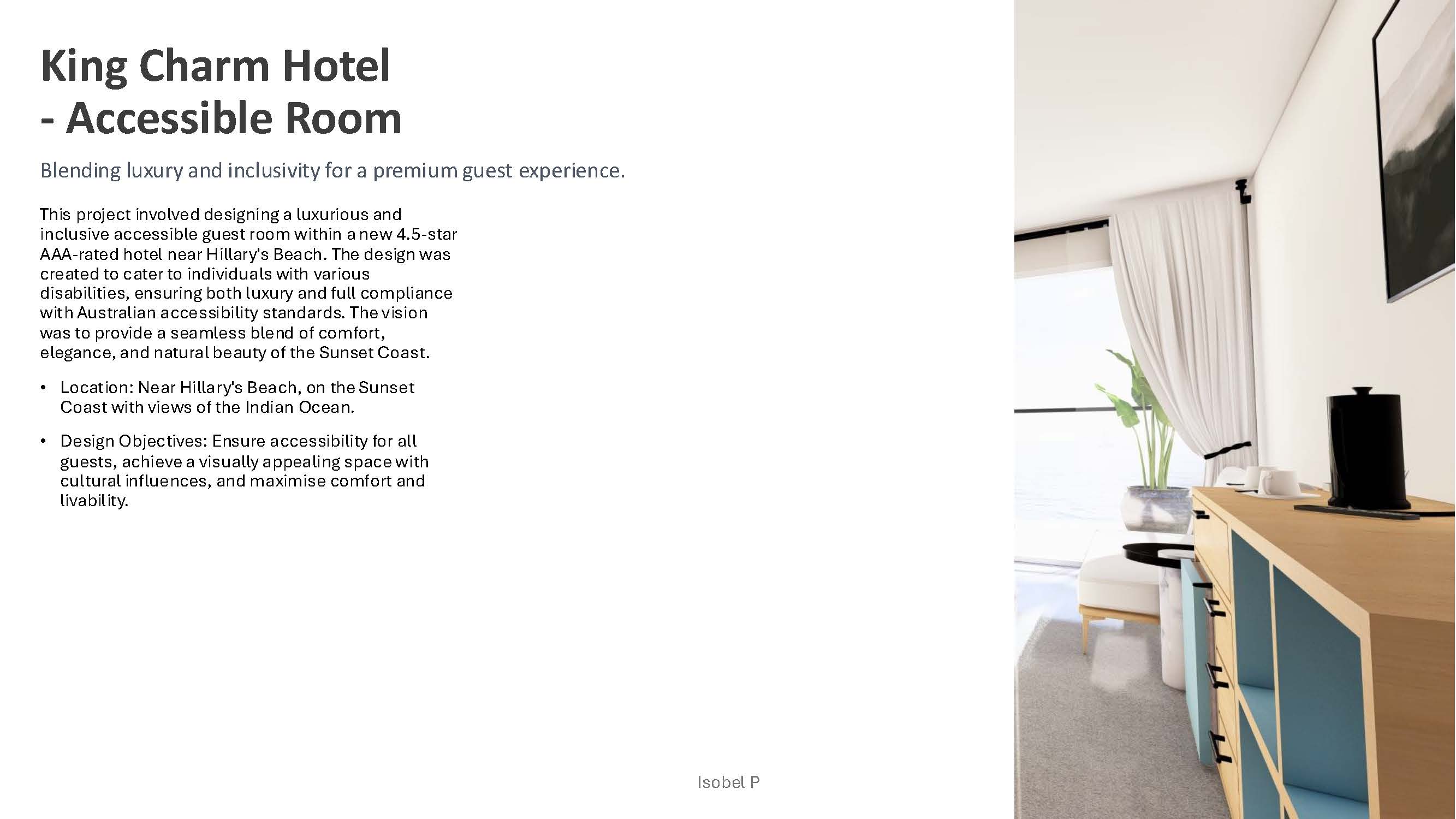 King Charm Hotel
- Accessible Room

Blending luxury and inclusivity for a premium guest experience.

This project involved designing a luxurious and inclusive accessible guest room within a new 4.5-star AAA-rated hotel near Hillary's Beach. The design was created to cater to individuals with various disabilities, ensuring both luxury and full compliance with Australian accessibility standards. The vision was to provide a seamless blend of comfort, elegance, and natural beauty of the Sunset Coast.

• Location: Near Hillary's Beach, on the Sunset Coast with views of the Indian Ocean.

• Design Objectives: Ensure accessibility for all guests, achieve a visually appealing space with cultural influences, and maximise comfort and livability.

Isobel P